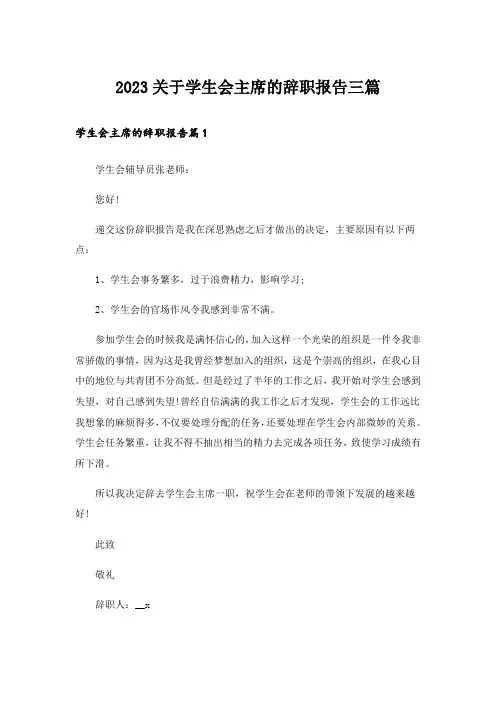 2023关于学生会主席的辞职报告三篇

学生会主席的辞职报告篇1

学生会辅导员张老师：

您好！

递交这份辞职报告是我在深思熟虑之后才做出的决定，主要原因有以下两点：

1、学生会事务繁多，过于浪费精力，影响学习；

2、学生会的官场作风令我感到非常不满。

参加学生会的时候我是满怀信心的，加入这样一个光荣的组织是一件令我非常骄傲的事情，因为这是我曾经梦想加入的组织，这是个崇高的组织，在我心目中的地位与共青团不分高低。但是经过了半年的工作之后，我开始对学生会感到失望，对自己感到失望！曾经自信满满的我工作之后才发现，学生会的工作远比我想象的麻烦得多，不仅要处理分配的任务，还要处理在学生会内部微妙的关系。学生会任务繁重，让我不得不抽出相当的精力去完成各项任务，致使学习成绩有所下滑。

所以我决定辞去学生会主席一职，祝学生会在老师的带领下发展的越来越好！

此致

敬礼

辞职人：__x